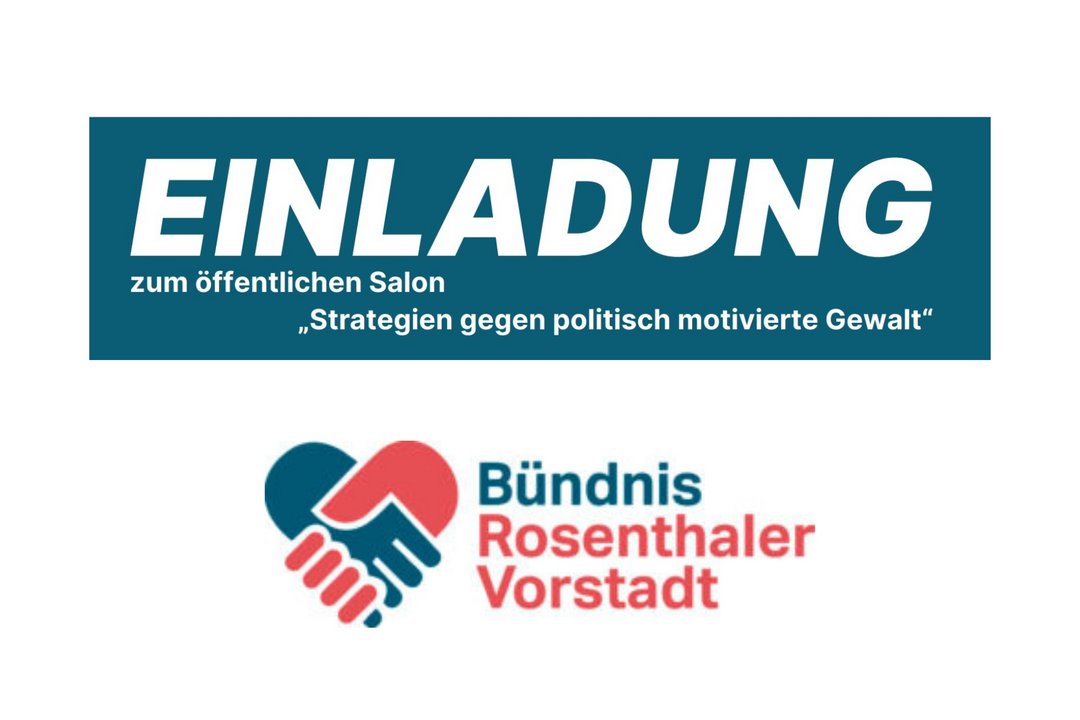 EINLADUNG
zum öffentlichen Salon
„Strategien gegen politisch motivierte Gewalt“

Bündnis
Rosenthaler
Vorstadt